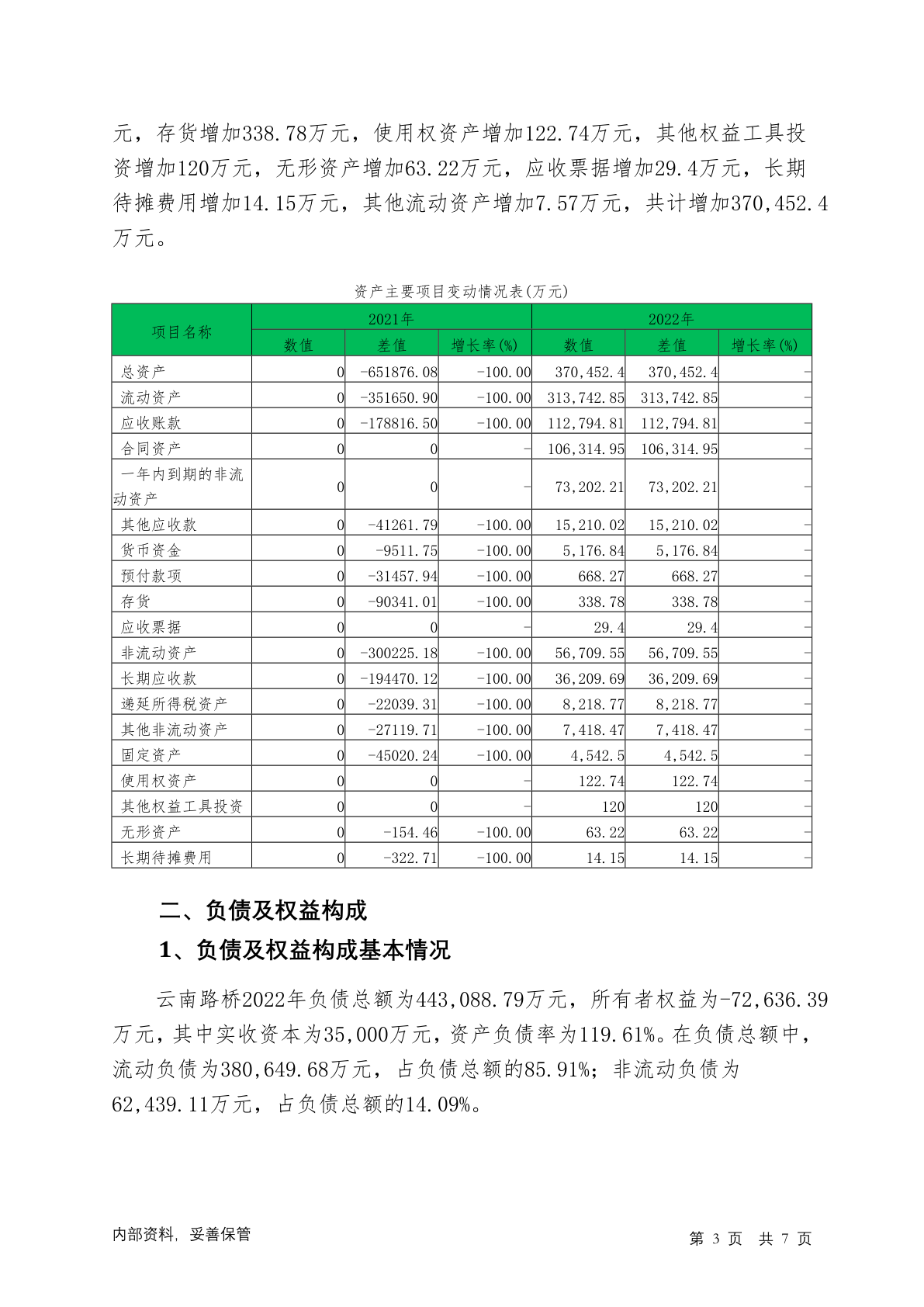 元，存货增加338.78万元，使用权资产增加122.74万元，其他权益工具投资增加120万元，无形资产增加63.22万元，应收票据增加29.4万元，长期待摊费用增加14.15万元，其他流动资产增加7.57万元，共计增加370,452.4万元。

资产主要项目变动情况表(万元)

| 项目名称 | 2021年 | | | 2022年 | | |
|---|---|---|---|---|---|---|
| | 数值 | 差值 | 增长率(%) | 数值 | 差值 | 增长率(%) |
| 总资产 | 0 | -651876.08 | -100.00 | 370,452.4 | 370,452.4 | - |
| 流动资产 | 0 | -351650.90 | -100.00 | 313,742.85 | 313,742.85 | - |
| 应收账款 | 0 | -178816.50 | -100.00 | 112,794.81 | 112,794.81 | - |
| 合同资产 | 0 | 0 | - | 106,314.95 | 106,314.95 | - |
| 一年内到期的非流动资产 | 0 | 0 | - | 73,202.21 | 73,202.21 | - |
| 其他应收款 | 0 | -41261.79 | -100.00 | 15,210.02 | 15,210.02 | - |
| 货币资金 | 0 | -9511.75 | -100.00 | 5,176.84 | 5,176.84 | - |
| 预付款项 | 0 | -31457.94 | -100.00 | 668.27 | 668.27 | - |
| 存货 | 0 | -90341.01 | -100.00 | 338.78 | 338.78 | - |
| 应收票据 | 0 | 0 | - | 29.4 | 29.4 | - |
| 非流动资产 | 0 | -300225.18 | -100.00 | 56,709.55 | 56,709.55 | - |
| 长期应收款 | 0 | -194470.12 | -100.00 | 36,209.69 | 36,209.69 | - |
| 递延所得税资产 | 0 | -22039.31 | -100.00 | 8,218.77 | 8,218.77 | - |
| 其他非流动资产 | 0 | -27119.71 | -100.00 | 7,418.47 | 7,418.47 | - |
| 固定资产 | 0 | -45020.24 | -100.00 | 4,542.5 | 4,542.5 | - |
| 使用权资产 | 0 | 0 | - | 122.74 | 122.74 | - |
| 其他权益工具投资 | 0 | 0 | - | 120 | 120 | - |
| 无形资产 | 0 | -154.46 | -100.00 | 63.22 | 63.22 | - |
| 长期待摊费用 | 0 | -322.71 | -100.00 | 14.15 | 14.15 | - |

二、负债及权益构成

1、负债及权益构成基本情况

云南路桥2022年负债总额为443,088.79万元，所有者权益为-72,636.39万元，其中实收资本为35,000万元，资产负债率为119.61%。在负债总额中，流动负债为380,649.68万元，占负债总额的85.91%；非流动负债为62,439.11万元，占负债总额的14.09%。

内部资料，妥善保管

第 3 页 共 7 页